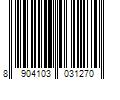 8 904103 031270